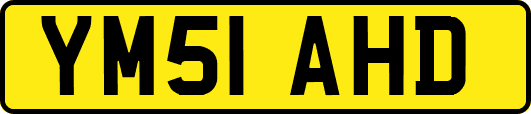 YM51 AHD